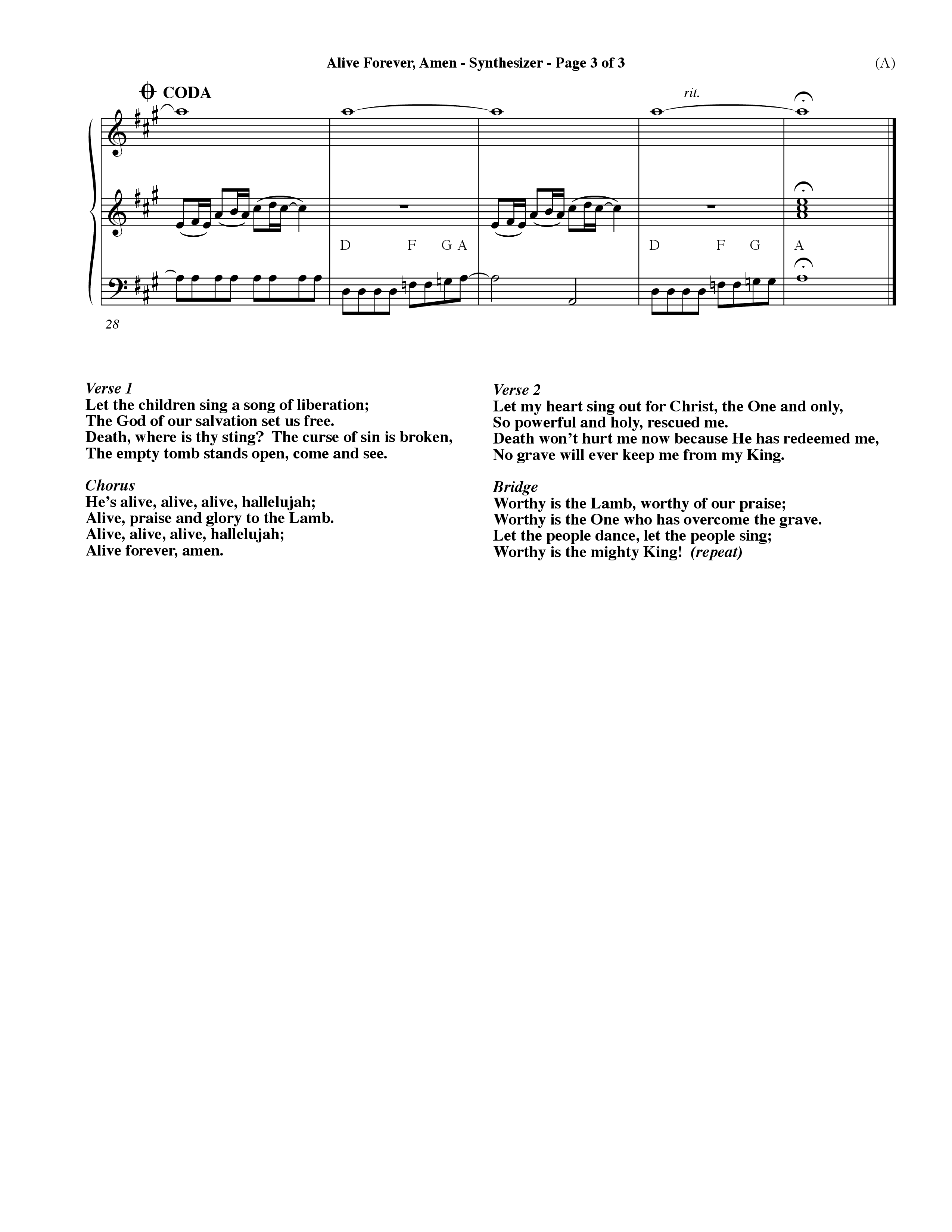 Alive Forever, Amen - Synthesizer - Page 3 of 3

(A)

CODA

rit.

D F G A

D F G A

28

Verse 1
Let the children sing a song of liberation;
The God of our salvation set us free.
Death, where is thy sting? The curse of sin is broken,
The empty tomb stands open, come and see.

Chorus
He's alive, alive, alive, hallelujah;
Alive, praise and glory to the Lamb.
Alive, alive, alive, hallelujah;
Alive forever, amen.

Verse 2
Let my heart sing out for Christ, the One and only,
So powerful and holy, rescued me.
Death won't hurt me now because He has redeemed me,
No grave will ever keep me from my King.

Bridge
Worthy is the Lamb, worthy of our praise;
Worthy is the One who has overcome the grave.
Let the people dance, let the people sing;
Worthy is the mighty King! (repeat)